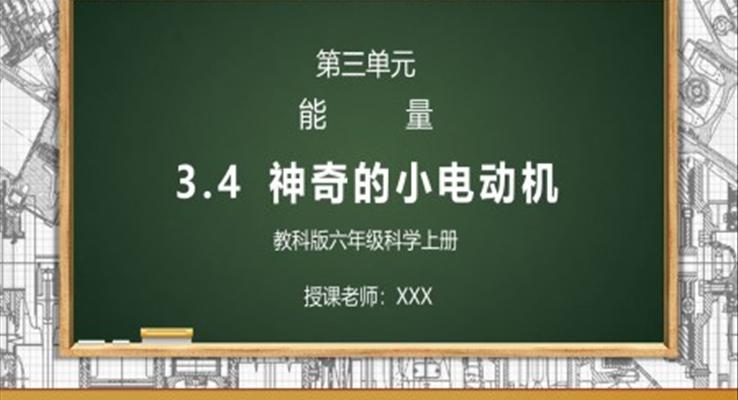 第三单元

能　　量

3.4 神奇的小电动机

教科版六年级科学上册

授课老师：XXX